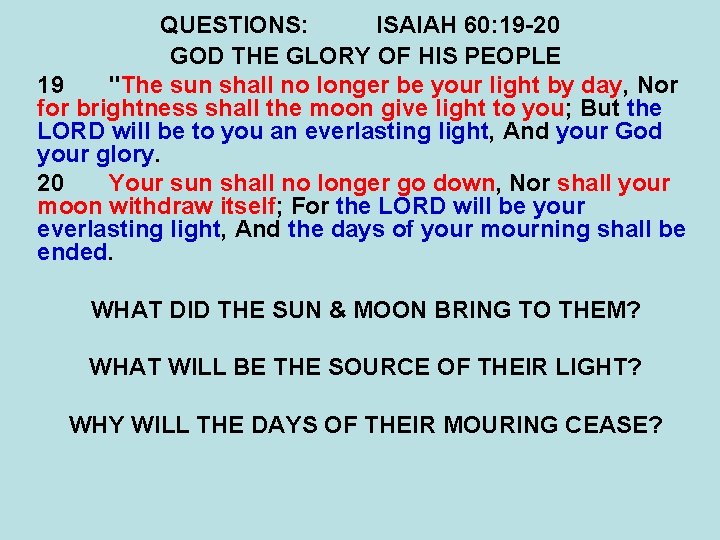 QUESTIONS: ISAIAH 60:19-20
GOD THE GLORY OF HIS PEOPLE

19 "The sun shall no longer be your light by day, Nor for brightness shall the moon give light to you; But the LORD will be to you an everlasting light, And your God your glory.

20 Your sun shall no longer go down, Nor shall your moon withdraw itself; For the LORD will be your everlasting light, And the days of your mourning shall be ended.

WHAT DID THE SUN & MOON BRING TO THEM?

WHAT WILL BE THE SOURCE OF THEIR LIGHT?

WHY WILL THE DAYS OF THEIR MOURING CEASE?